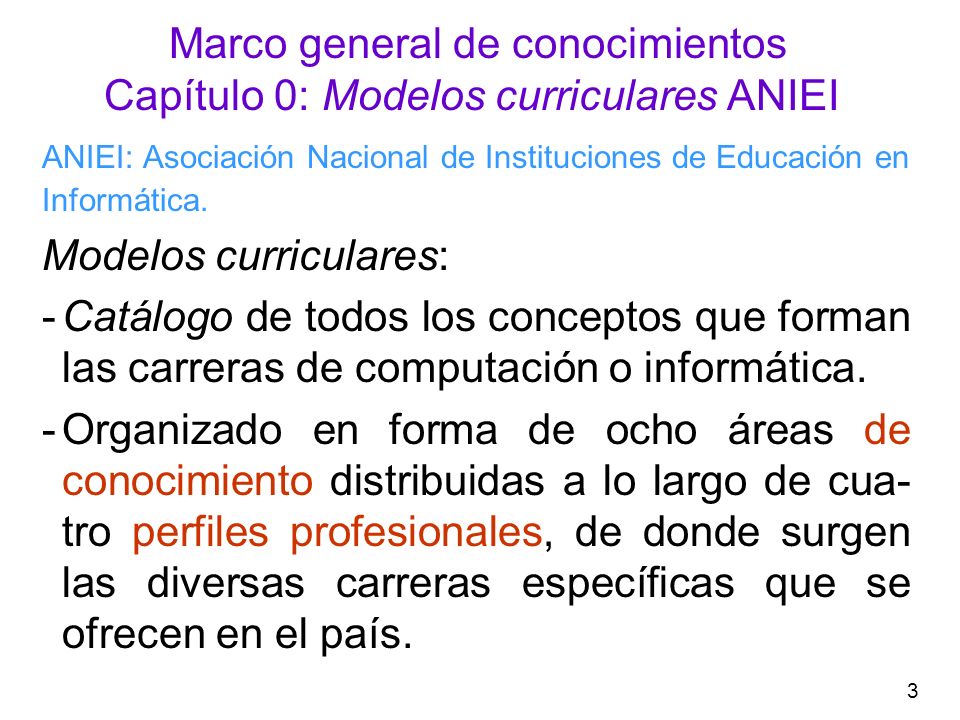 Marco general de conocimientos
Capítulo 0: Modelos curriculares ANIEI

ANIEI: Asociación Nacional de Instituciones de Educación en Informática.

Modelos curriculares:

- Catálogo de todos los conceptos que forman las carreras de computación o informática.

- Organizado en forma de ocho áreas de conocimiento distribuidas a lo largo de cuatro perfiles profesionales, de donde surgen las diversas carreras específicas que se ofrecen en el país.

3